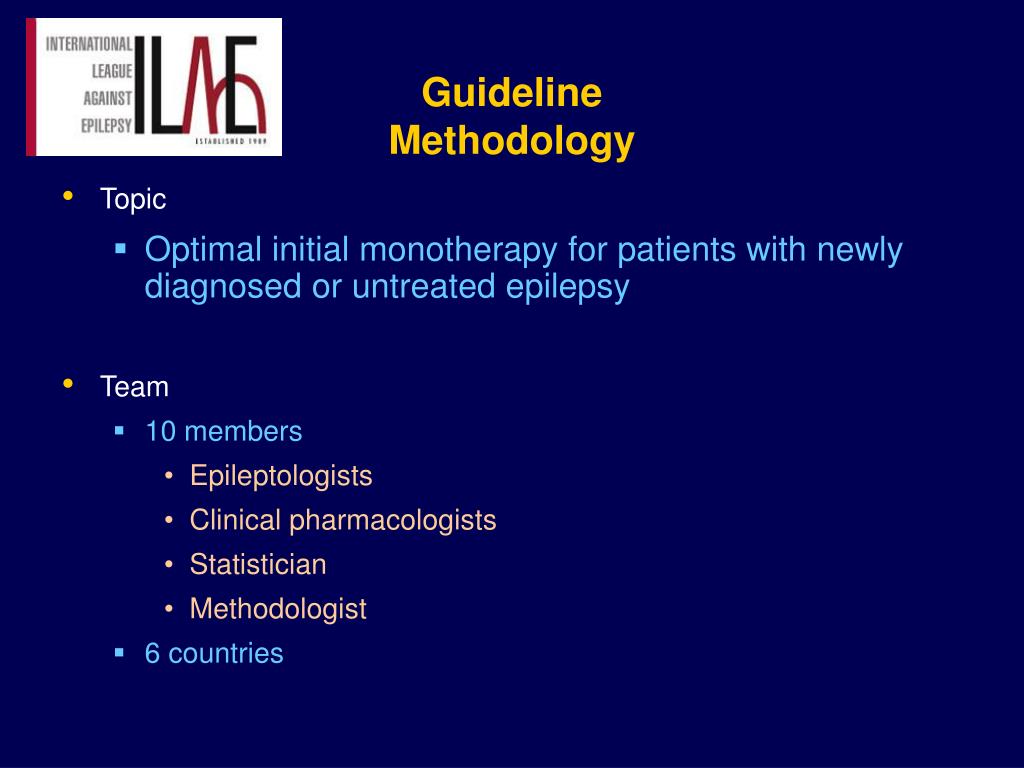 INTERNATIONAL LEAGUE AGAINST EPILEPSY
ILAE
ESTABLISHED 1909

Guideline Methodology

• Topic
▪ Optimal initial monotherapy for patients with newly diagnosed or untreated epilepsy

• Team
▪ 10 members
• Epileptologists
• Clinical pharmacologists
• Statistician
• Methodologist
▪ 6 countries